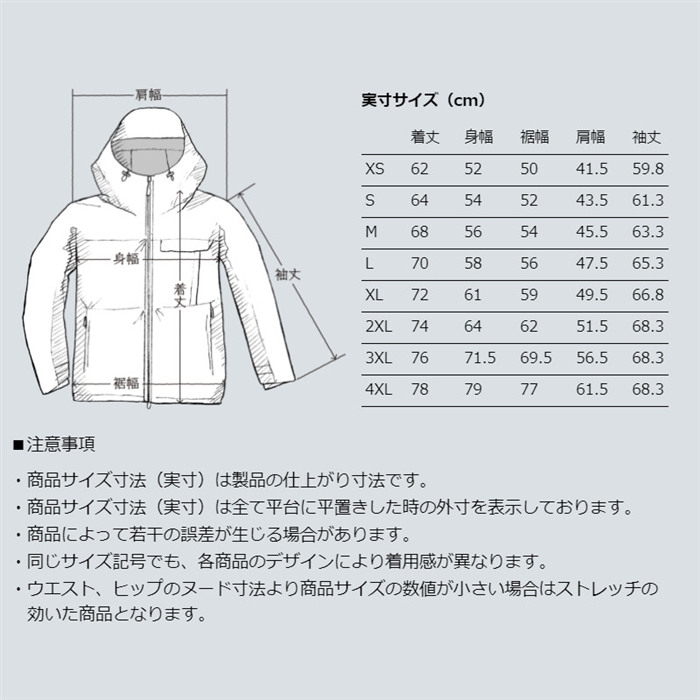 肩幅

身幅

着丈

袖丈

裾幅

実寸サイズ（cm）

| | 着丈 | 身幅 | 裾幅 | 肩幅 | 袖丈 |
|---|---|---|---|---|---|
| XS | 62 | 52 | 50 | 41.5 | 59.8 |
| S | 64 | 54 | 52 | 43.5 | 61.3 |
| M | 68 | 56 | 54 | 45.5 | 63.3 |
| L | 70 | 58 | 56 | 47.5 | 65.3 |
| XL | 72 | 61 | 59 | 49.5 | 66.8 |
| 2XL | 74 | 64 | 62 | 51.5 | 68.3 |
| 3XL | 76 | 71.5 | 69.5 | 56.5 | 68.3 |
| 4XL | 78 | 79 | 77 | 61.5 | 68.3 |

■注意事項

・商品サイズ寸法（実寸）は製品の仕上がり寸法です。
・商品サイズ寸法（実寸）は全て平台に平置きした時の外寸を表示しております。
・商品によって若干の誤差が生じる場合があります。
・同じサイズ記号でも、各商品のデザインにより着用感が異なります。
・ウエスト、ヒップのヌード寸法より商品サイズの数値が小さい場合はストレッチの効いた商品となります。